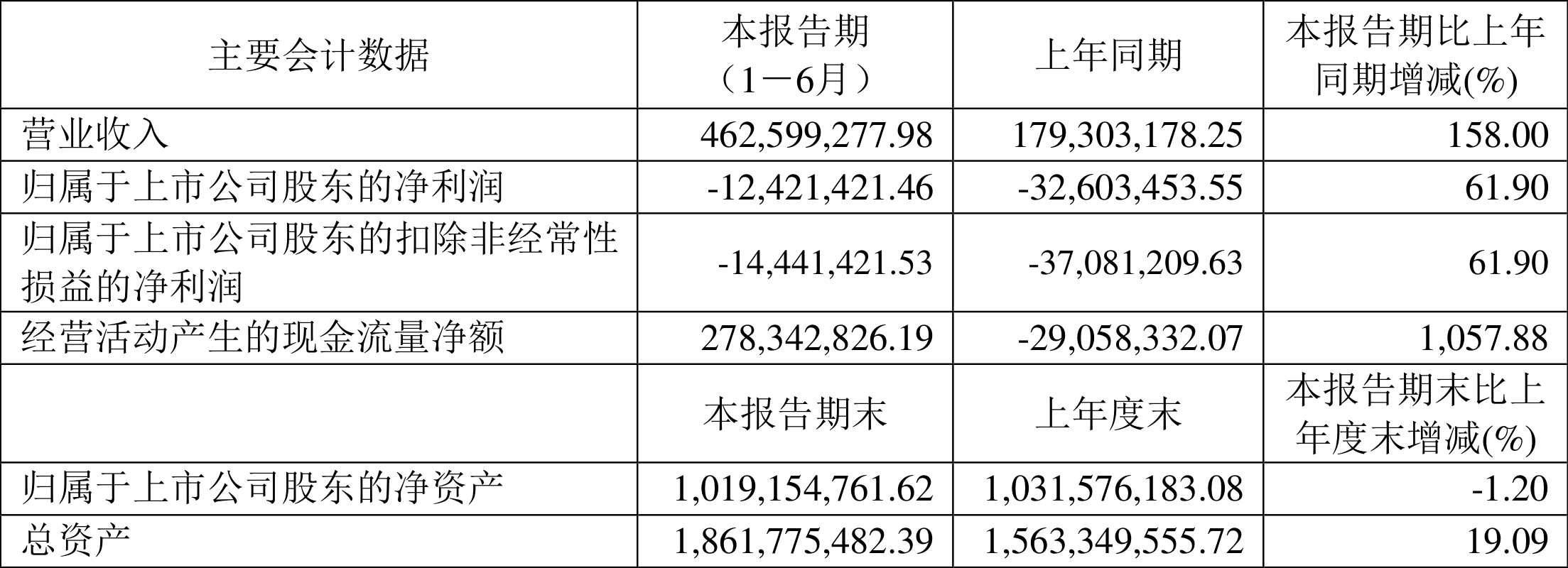 | 主要会计数据 | 本报告期（1－6月） | 上年同期 | 本报告期比上年同期增减(%) |
|---|---|---|---|
| 营业收入 | 462,599,277.98 | 179,303,178.25 | 158.00 |
| 归属于上市公司股东的净利润 | -12,421,421.46 | -32,603,453.55 | 61.90 |
| 归属于上市公司股东的扣除非经常性损益的净利润 | -14,441,421.53 | -37,081,209.63 | 61.90 |
| 经营活动产生的现金流量净额 | 278,342,826.19 | -29,058,332.07 | 1,057.88 |
|  | 本报告期末 | 上年度末 | 本报告期末比上年度末增减(%) |
| 归属于上市公司股东的净资产 | 1,019,154,761.62 | 1,031,576,183.08 | -1.20 |
| 总资产 | 1,861,775,482.39 | 1,563,349,555.72 | 19.09 |